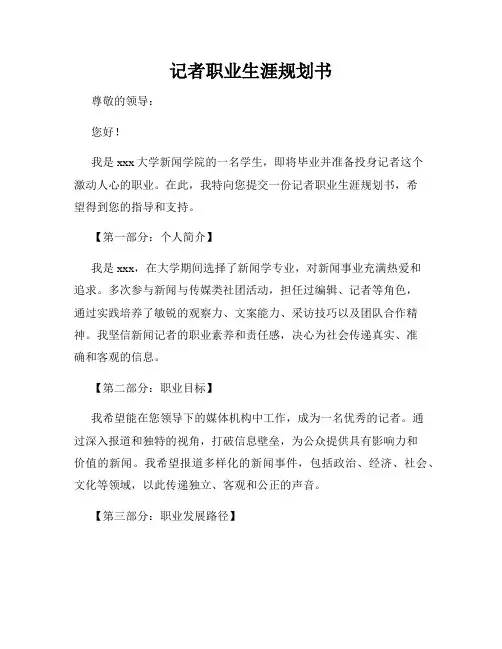 记者职业生涯规划书

尊敬的领导：

您好！

我是 xxx 大学新闻学院的一名学生，即将毕业并准备投身记者这个激动人心的职业。在此，我特向您提交一份记者职业生涯规划书，希望得到您的指导和支持。

【第一部分：个人简介】

我是 xxx，在大学期间选择了新闻学专业，对新闻事业充满热爱和追求。多次参与新闻与传媒类社团活动，担任过编辑、记者等角色，通过实践培养了敏锐的观察力、文案能力、采访技巧以及团队合作精神。我坚信新闻记者的职业素养和责任感，决心为社会传递真实、准确和客观的信息。

【第二部分：职业目标】

我希望能在您领导下的媒体机构中工作，成为一名优秀的记者。通过深入报道和独特的视角，打破信息壁垒，为公众提供具有影响力和价值的新闻。我希望报道多样化的新闻事件，包括政治、经济、社会、文化等领域，以此传递独立、客观和公正的声音。

【第三部分：职业发展路径】